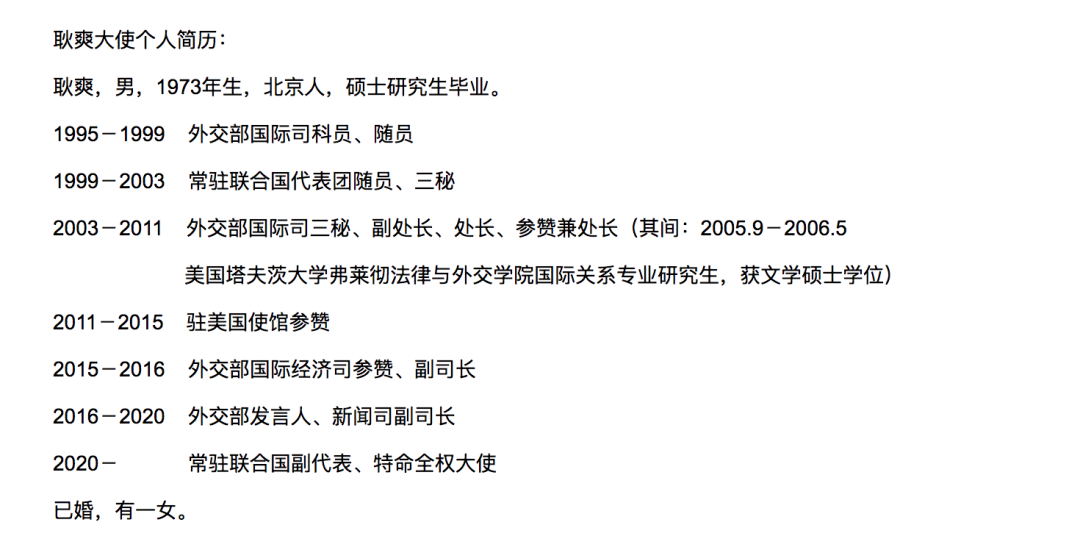 耿爽大使个人简历：

耿爽，男，1973年生，北京人，硕士研究生毕业。

1995－1999　外交部国际司科员、随员

1999－2003　常驻联合国代表团随员、三秘

2003－2011　外交部国际司三秘、副处长、处长、参赞兼处长（其间：2005.9－2006.5 美国塔夫茨大学弗莱彻法律与外交学院国际关系专业研究生，获文学硕士学位）

2011－2015　驻美国使馆参赞

2015－2016　外交部国际经济司参赞、副司长

2016－2020　外交部发言人、新闻司副司长

2020－　常驻联合国副代表、特命全权大使

已婚，有一女。